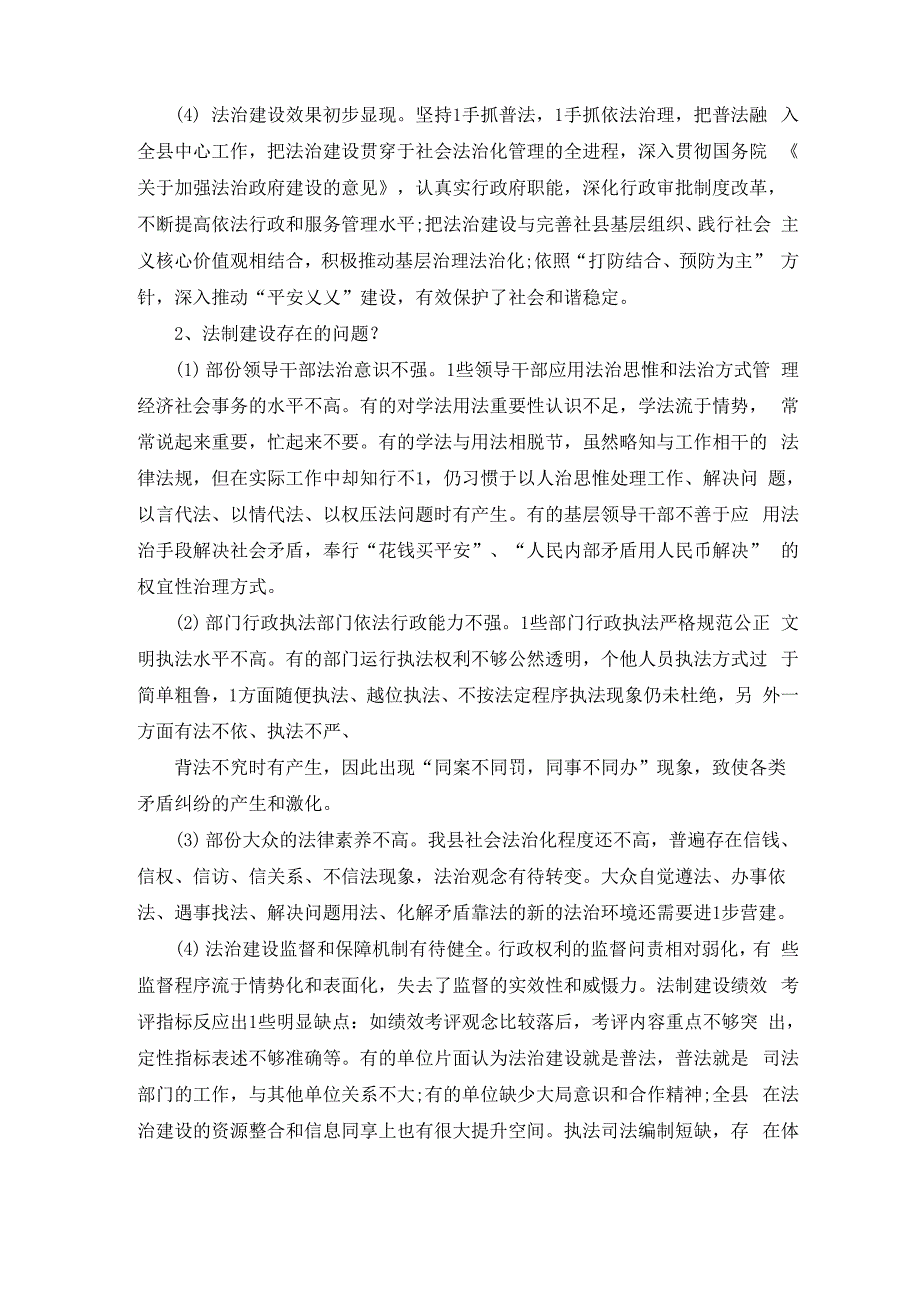 (4) 法治建设效果初步显现。坚持1手抓普法，1手抓依法治理，把普法融入全县中心工作，把法治建设贯穿于社会法治化管理的全进程，深入贯彻国务院《关于加强法治政府建设的意见》，认真实行政府职能，深化行政审批制度改革，不断提高依法行政和服务管理水平;把法治建设与完善社县基层组织、践行社会主义核心价值观相结合，积极推动基层治理法治化;依照“打防结合、预防为主”方针，深入推动“平安义义”建设，有效保护了社会和谐稳定。

2、法制建设存在的问题?

(1) 部份领导干部法治意识不强。1些领导干部应用法治思惟和法治方式管理经济社会事务的水平不高。有的对学法用法重要性认识不足，学法流于情势，常常说起来重要，忙起来不要。有的学法与用法相脱节，虽然略知与工作相干的法律法规，但在实际工作中却知行不1，仍习惯于以人治思惟处理工作、解决问题，以言代法、以情代法、以权压法问题时有产生。有的基层领导干部不善于应用法治手段解决社会矛盾，奉行“花钱买平安”、“人民内部矛盾用人民币解决”的权宜性治理方式。

(2) 部门行政执法部门依法行政能力不强。1些部门行政执法严格规范公正文明执法水平不高。有的部门运行执法权利不够公然透明，个他人员执法方式过于简单粗鲁，1方面随便执法、越位执法、不按法定程序执法现象仍未杜绝，另外一方面有法不依、执法不严、

背法不究时有产生，因此出现“同案不同罚，同事不同办”现象，致使各类矛盾纠纷的产生和激化。

(3) 部份大众的法律素养不高。我县社会法治化程度还不高，普遍存在信钱、信权、信访、信关系、不信法现象，法治观念有待转变。大众自觉遵法、办事依法、遇事找法、解决问题用法、化解矛盾靠法的新的法治环境还需要进1步营建。

(4) 法治建设监督和保障机制有待健全。行政权利的监督问责相对弱化，有些监督程序流于情势化和表面化，失去了监督的实效性和威慑力。法制建设绩效考评指标反应出1些明显缺点：如绩效考评观念比较落后，考评内容重点不够突出，定性指标表述不够准确等。有的单位片面认为法治建设就是普法，普法就是司法部门的工作，与其他单位关系不大;有的单位缺少大局意识和合作精神;全县在法治建设的资源整合和信息同享上也有很大提升空间。执法司法编制短缺，存在体